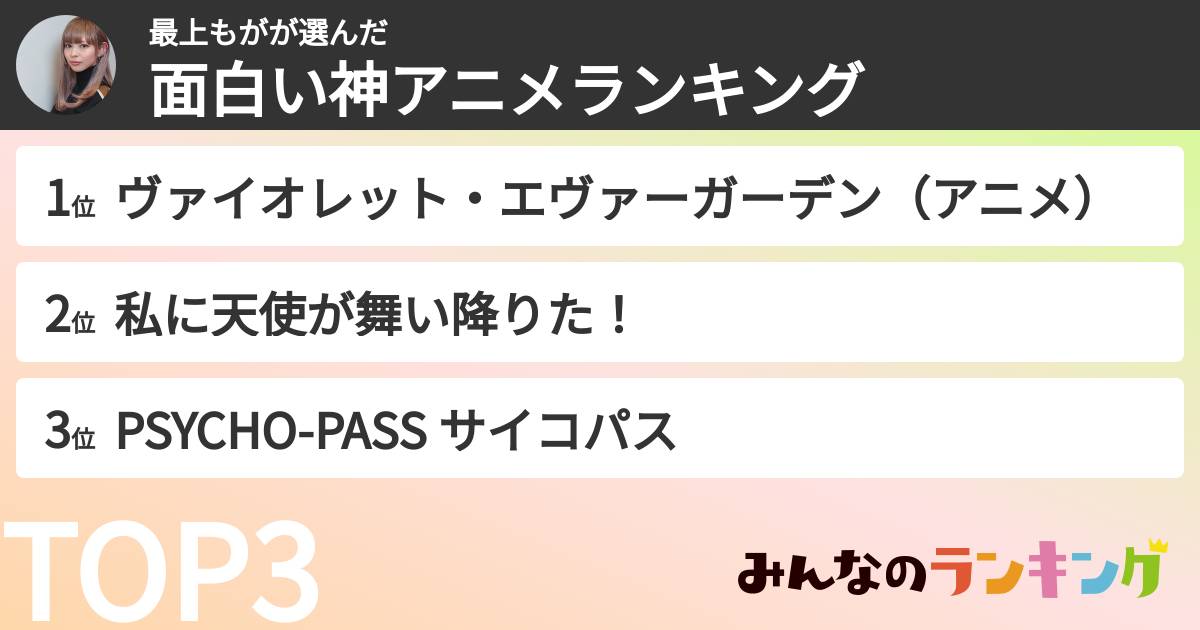 最上もがが選んだ
面白い神アニメランキング

1位 ヴァイオレット・エヴァーガーデン（アニメ）

2位 私に天使が舞い降りた！

3位 PSYCHO-PASS サイコパス

TOP3

みんなのランキング